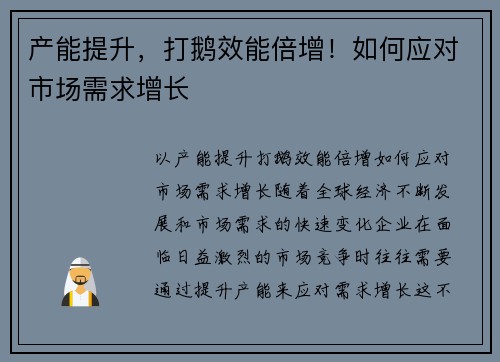 产能提升，打鹅效能倍增！如何应对市场需求增长

以产能提升打鹅效能倍增如何应对市场需求增长随着全球经济不断发展和市场需求的快速变化企业在面临日益激烈的市场竞争时往往需要通过提升产能来应对需求增长这不